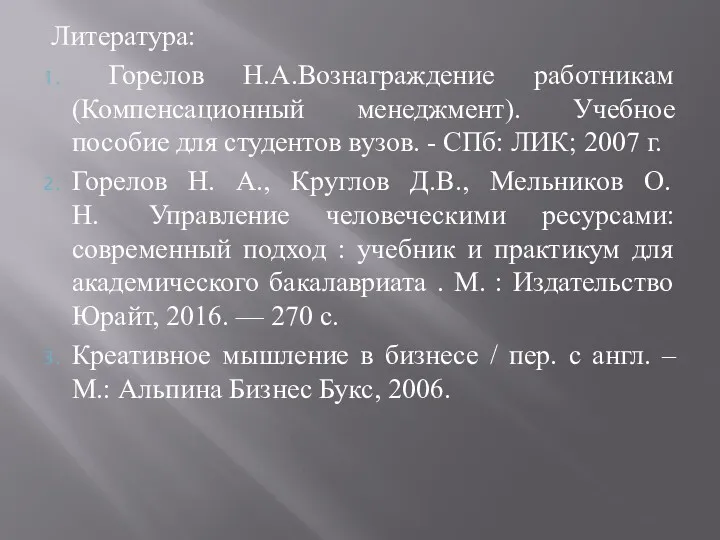 Литература:

1. Горелов Н.А.Вознаграждение работникам (Компенсационный менеджмент). Учебное пособие для студентов вузов. - СПб: ЛИК; 2007 г.

2. Горелов Н. А., Круглов Д.В., Мельников О. Н. Управление человеческими ресурсами: современный подход : учебник и практикум для академического бакалавриата . М. : Издательство Юрайт, 2016. — 270 с.

3. Креативное мышление в бизнесе / пер. с англ. – М.: Альпина Бизнес Букс, 2006.